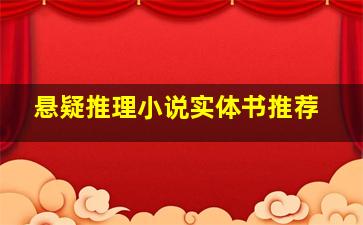 悬疑推理小说实体书推荐